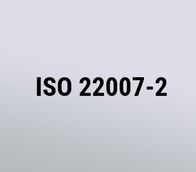 ISO 22007-2